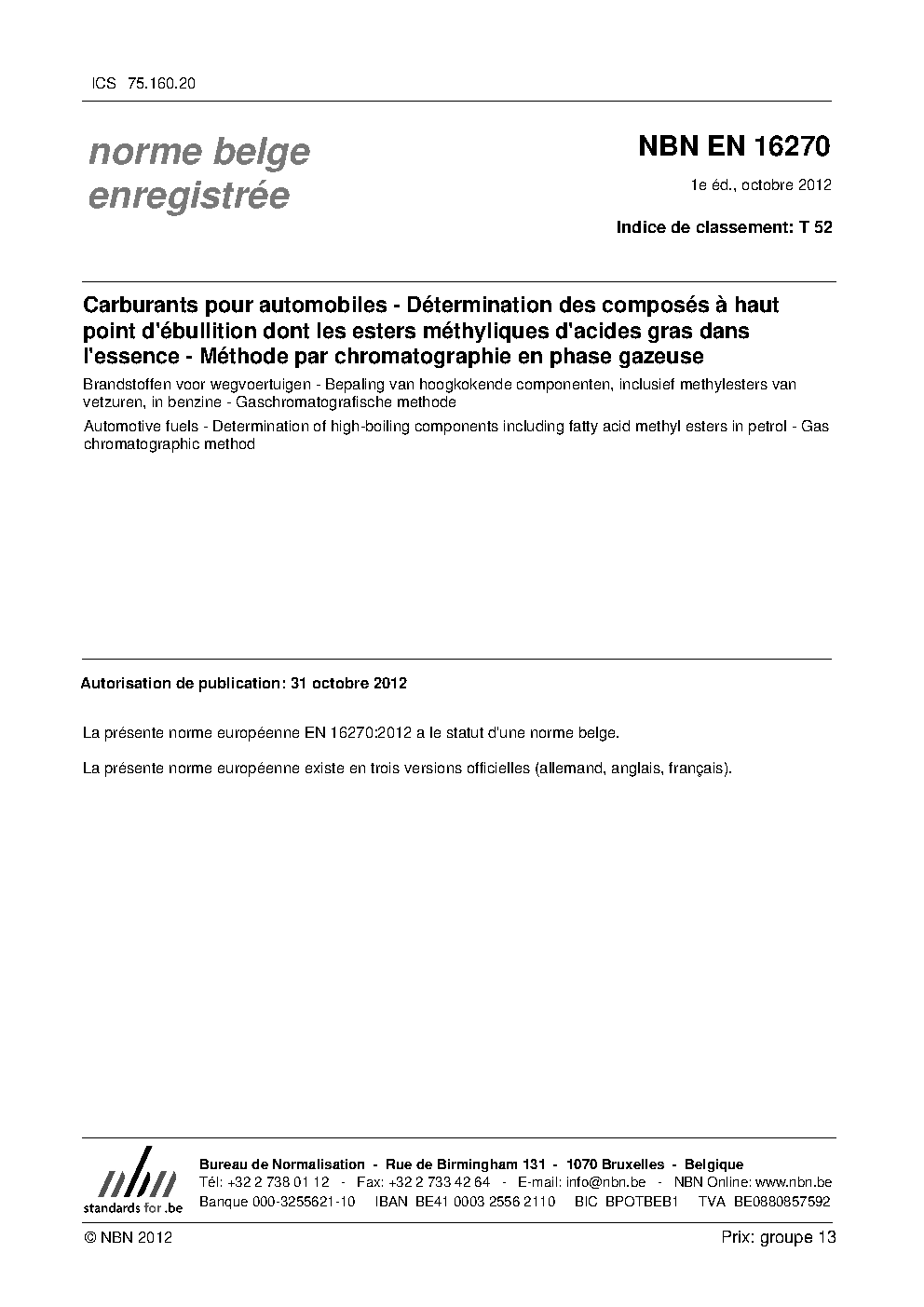 ICS 75.160.20

norme belge enregistrée

NBN EN 16270

1e éd., octobre 2012

Indice de classement: T 52

Carburants pour automobiles - Détermination des composés à haut point d'ébullition dont les esters méthyliques d'acides gras dans l'essence - Méthode par chromatographie en phase gazeuse

Brandstoffen voor wegvoertuigen - Bepaling van hoogkokende componenten, inclusief methylesters van vetzuren, in benzine - Gaschromatografische methode

Automotive fuels - Determination of high-boiling components including fatty acid methyl esters in petrol - Gas chromatographic method

Autorisation de publication: 31 octobre 2012

La présente norme européenne EN 16270:2012 a le statut d'une norme belge.

La présente norme européenne existe en trois versions officielles (allemand, anglais, français).

nbn
standards for .be

Bureau de Normalisation - Rue de Birmingham 131 - 1070 Bruxelles - Belgique
Tél: +32 2 738 01 12 - Fax: +32 2 733 42 64 - E-mail: info@nbn.be - NBN Online: www.nbn.be
Banque 000-3255621-10 IBAN BE41 0003 2556 2110 BIC BPOTBEB1 TVA BE0880857592

© NBN 2012

Prix: groupe 13